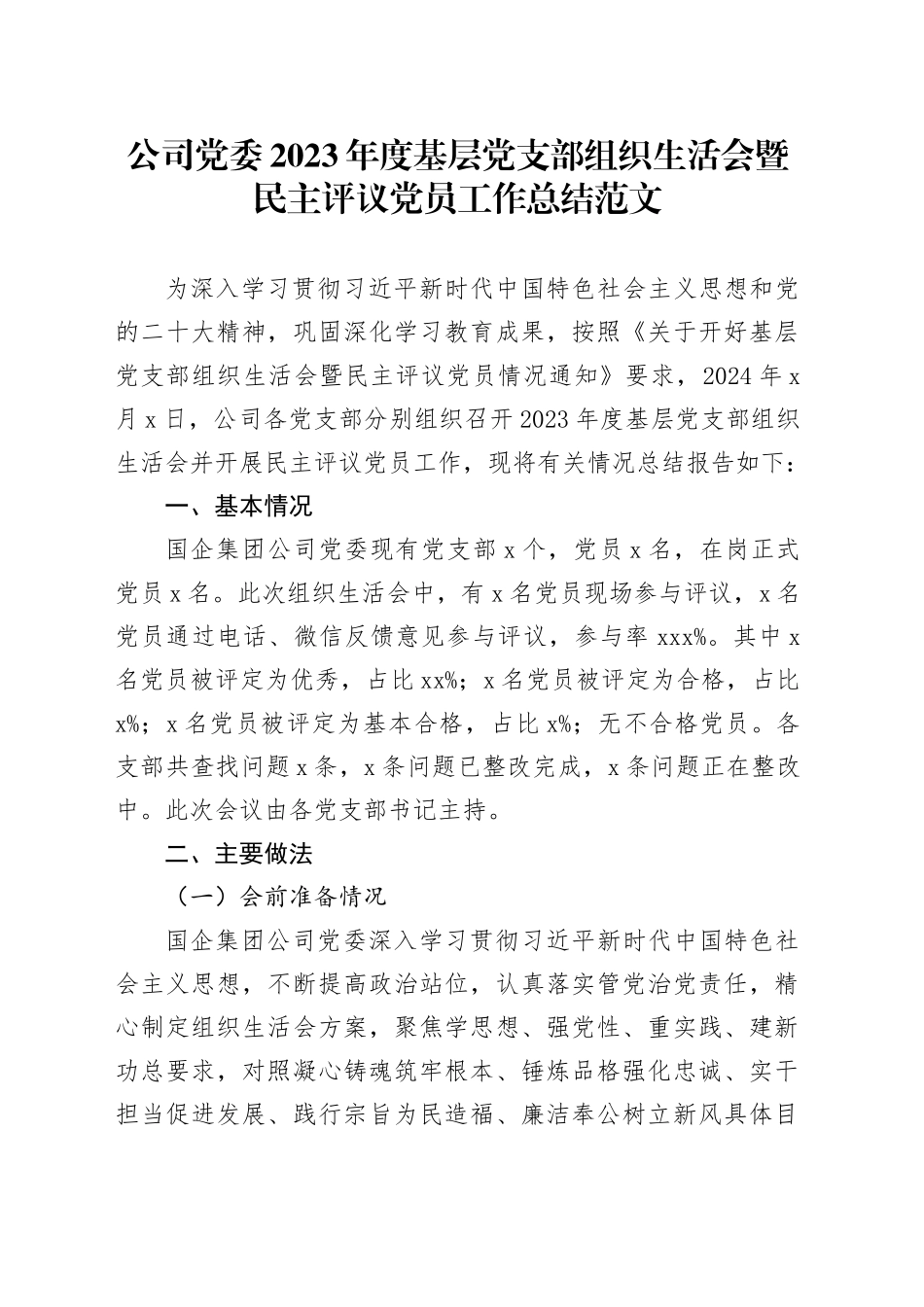 公司党委2023年度基层党支部组织生活会暨民主评议党员工作总结范文

为深入学习贯彻习近平新时代中国特色社会主义思想和党的二十大精神，巩固深化学习教育成果，按照《关于开好基层党支部组织生活会暨民主评议党员情况通知》要求，2024年x月x日，公司各党支部分别组织召开2023年度基层党支部组织生活会并开展民主评议党员工作，现将有关情况总结报告如下：

一、基本情况

国企集团公司党委现有党支部x个，党员x名，在岗正式党员x名。此次组织生活会中，有x名党员现场参与评议，x名党员通过电话、微信反馈意见参与评议，参与率xxx%。其中x名党员被评定为优秀，占比xx%；x名党员被评定为合格，占比x%；x名党员被评定为基本合格，占比x%；无不合格党员。各支部共查找问题x条，x条问题已整改完成，x条问题正在整改中。此次会议由各党支部书记主持。

二、主要做法

（一）会前准备情况

国企集团公司党委深入学习贯彻习近平新时代中国特色社会主义思想，不断提高政治站位，认真落实管党治党责任，精心制定组织生活会方案，聚焦学思想、强党性、重实践、建新功总要求，对照凝心铸魂筑牢根本、锤炼品格强化忠诚、实干担当促进发展、践行宗旨为民造福、廉洁奉公树立新风具体目